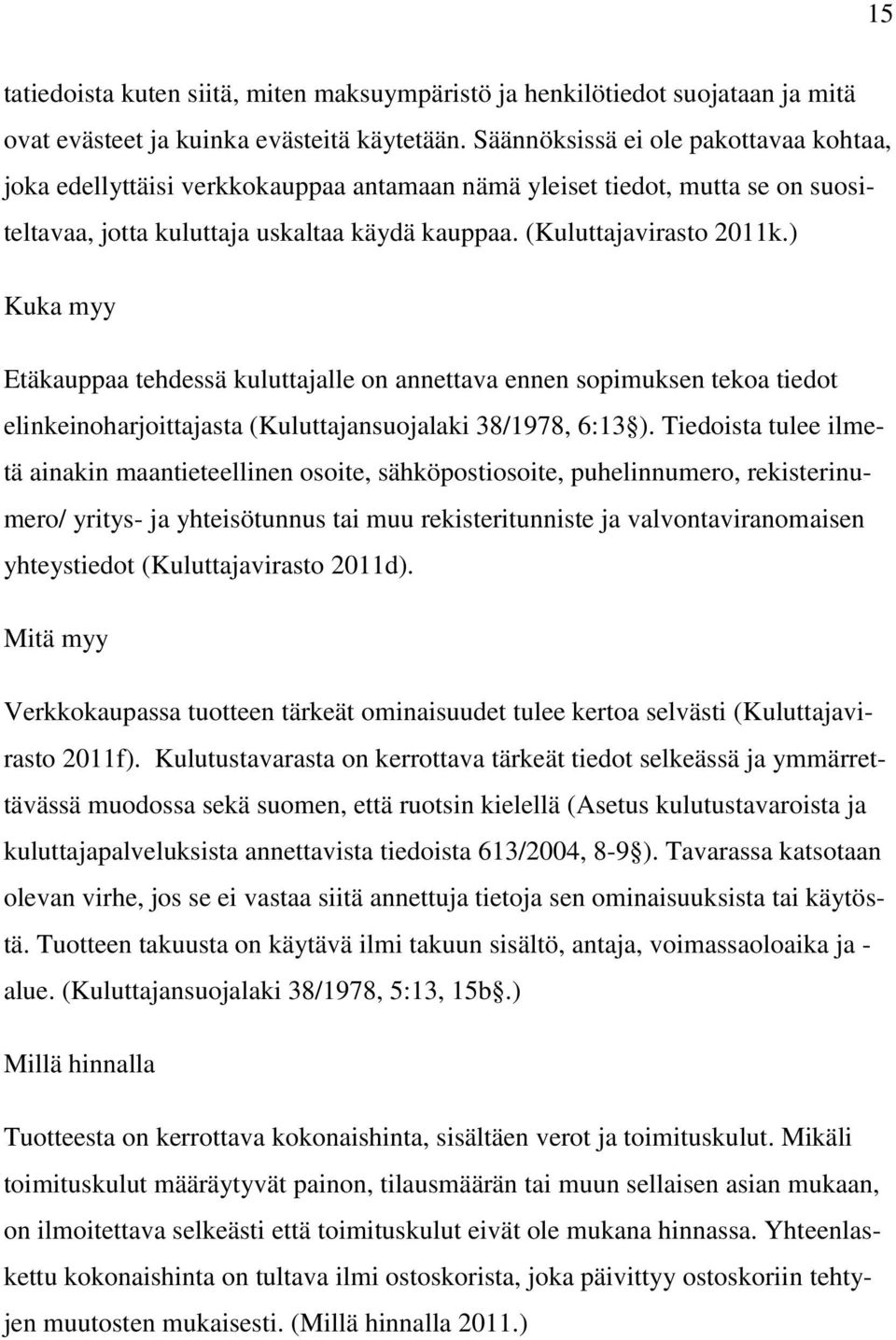 15

tatiedoista kuten siitä, miten maksuympäristö ja henkilötiedot suojataan ja mitä ovat evästeet ja kuinka evästeitä käytetään. Säännöksissä ei ole pakottavaa kohtaa, joka edellyttäisi verkkokauppaa antamaan nämä yleiset tiedot, mutta se on suositeltavaa, jotta kuluttaja uskaltaa käydä kauppaa. (Kuluttajavirasto 2011k.)

Kuka myy

Etäkauppaa tehdessä kuluttajalle on annettava ennen sopimuksen tekoa tiedot elinkeinoharjoittajasta (Kuluttajansuojalaki 38/1978, 6:13§). Tiedoista tulee ilmetä ainakin maantieteellinen osoite, sähköpostiosoite, puhelinnumero, rekisterinumero/ yritys- ja yhteisötunnus tai muu rekisteritunniste ja valvontaviranomaisen yhteystiedot (Kuluttajavirasto 2011d).

Mitä myy

Verkkokaupassa tuotteen tärkeät ominaisuudet tulee kertoa selvästi (Kuluttajavirasto 2011f). Kulutustavarasta on kerrottava tärkeät tiedot selkeässä ja ymmärrettävässä muodossa sekä suomen, että ruotsin kielellä (Asetus kulutustavaroista ja kuluttajapalveluksista annettavista tiedoista 613/2004, 8-9§). Tavarassa katsotaan olevan virhe, jos se ei vastaa siitä annettuja tietoja sen ominaisuuksista tai käytöstä. Tuotteen takuusta on käytävä ilmi takuun sisältö, antaja, voimassaoloaika ja -alue. (Kuluttajansuojalaki 38/1978, 5:13, 15b§.)

Millä hinnalla

Tuotteesta on kerrottava kokonaishinta, sisältäen verot ja toimituskulut. Mikäli toimituskulut määräytyvät painon, tilausmäärän tai muun sellaisen asian mukaan, on ilmoitettava selkeästi että toimituskulut eivät ole mukana hinnassa. Yhteenlaskettu kokonaishinta on tultava ilmi ostoskorista, joka päivittyy ostoskoriin tehtyjen muutosten mukaisesti. (Millä hinnalla 2011.)